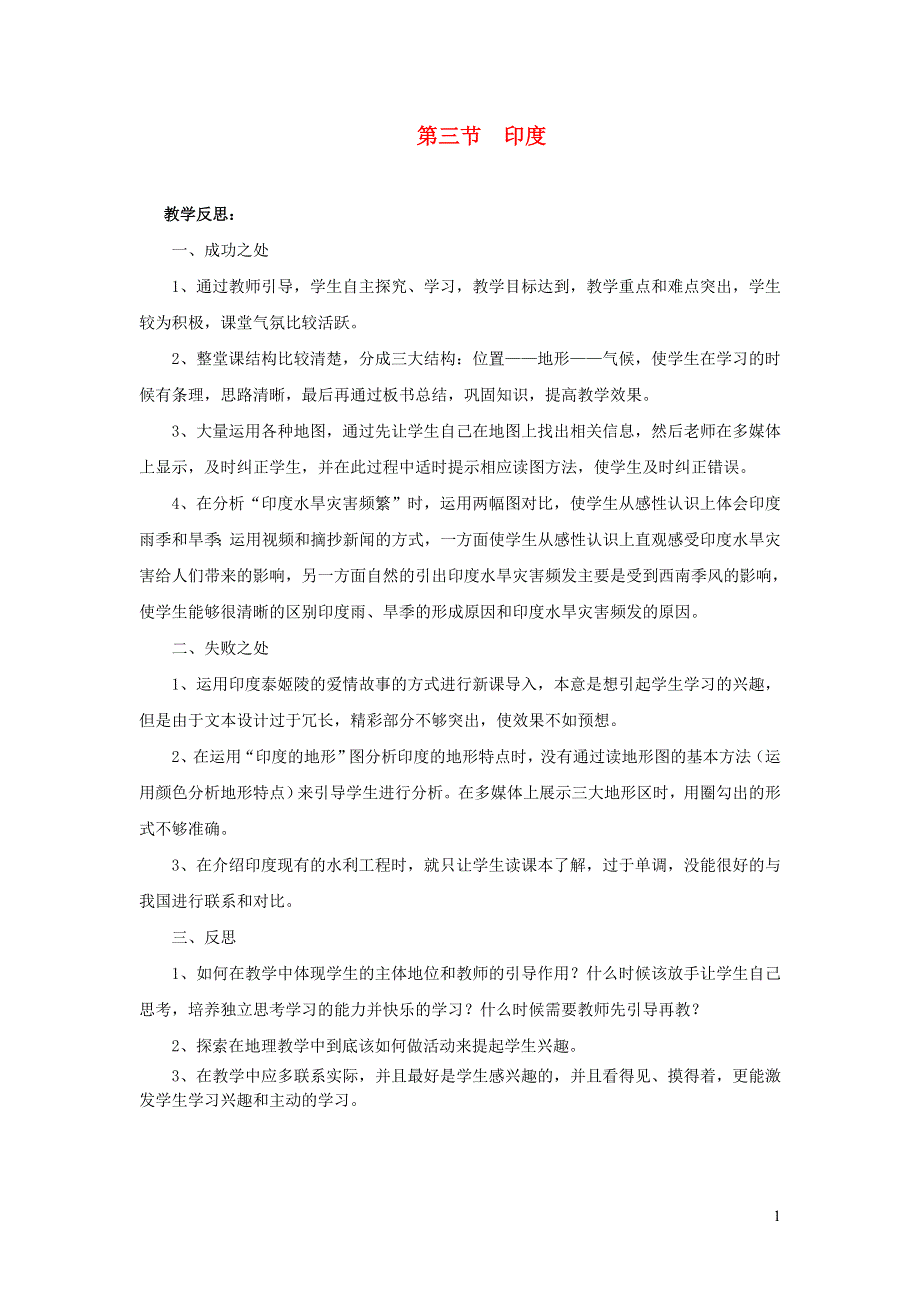 第三节　印度

教学反思：

一、成功之处

1、通过教师引导，学生自主探究、学习，教学目标达到，教学重点和难点突出，学生较为积极，课堂气氛比较活跃。

2、整堂课结构比较清楚，分成三大结构：位置——地形——气候，使学生在学习的时候有条理，思路清晰，最后再通过板书总结，巩固知识，提高教学效果。

3、大量运用各种地图，通过先让学生自己在地图上找出相关信息，然后老师在多媒体上显示，及时纠正学生，并在此过程中适时提示相应读图方法，使学生及时纠正错误。

4、在分析“印度水旱灾害频繁”时，运用两幅图对比，使学生从感性认识上体会印度雨季和旱季 运用视频和摘抄新闻的方式，一方面使学生从感性认识上直观感受印度水旱灾害给人们带来的影响，另一方面自然的引出印度水旱灾害频发主要是受到西南季风的影响，使学生能够很清晰的区别印度雨、旱季的形成原因和印度水旱灾害频发的原因。

二、失败之处

1、运用印度泰姬陵的爱情故事的方式进行新课导入，本意是想引起学生学习的兴趣，但是由于文本设计过于冗长，精彩部分不够突出，使效果不如预想。

2、在运用“印度的地形”图分析印度的地形特点时，没有通过读地形图的基本方法（运用颜色分析地形特点）来引导学生进行分析。在多媒体上展示三大地形区时，用圈勾出的形式不够准确。

3、在介绍印度现有的水利工程时，就只让学生读课本了解，过于单调，没能很好的与我国进行联系和对比。

三、反思

1、如何在教学中体现学生的主体地位和教师的引导作用？什么时候该放手让学生自己思考，培养独立思考学习的能力并快乐的学习？什么时候需要教师先引导再教？

2、探索在地理教学中到底该如何做活动来提起学生兴趣。

3、在教学中应多联系实际，并且最好是学生感兴趣的，并且看得见、摸得着，更能激发学生学习兴趣和主动的学习。

1